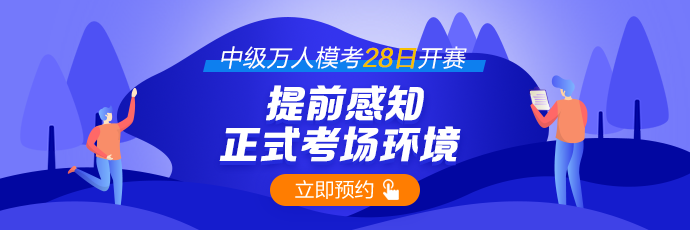 中级万人模考28日开赛

提前感知
正式考场环境

立即预约